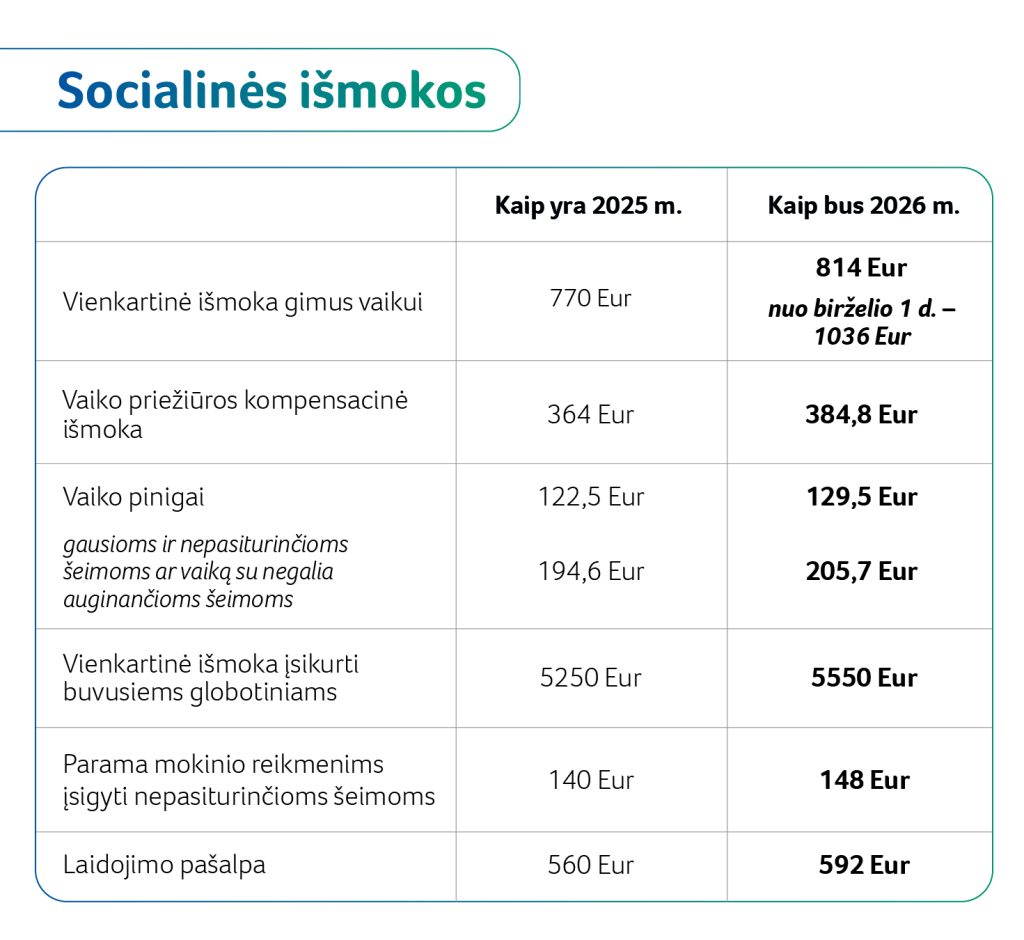 Socialinės išmokos

| | Kaip yra 2025 m. | Kaip bus 2026 m. |
|---|---|---|
| Vienkartinė išmoka gimus vaikui | 770 Eur | 814 Eur nuo birželio 1 d. – 1036 Eur |
| Vaiko priežiūros kompensacinė išmoka | 364 Eur | 384,8 Eur |
| Vaiko pinigai | 122,5 Eur | 129,5 Eur |
| gausioms ir nepasiturinčioms šeimoms ar vaiką su negalia auginančioms šeimoms | 194,6 Eur | 205,7 Eur |
| Vienkartinė išmoka įsikurti buvusiems globotiniams | 5250 Eur | 5550 Eur |
| Parama mokinio reikmenims įsigyti nepasiturinčioms šeimoms | 140 Eur | 148 Eur |
| Laidojimo pašalpa | 560 Eur | 592 Eur |